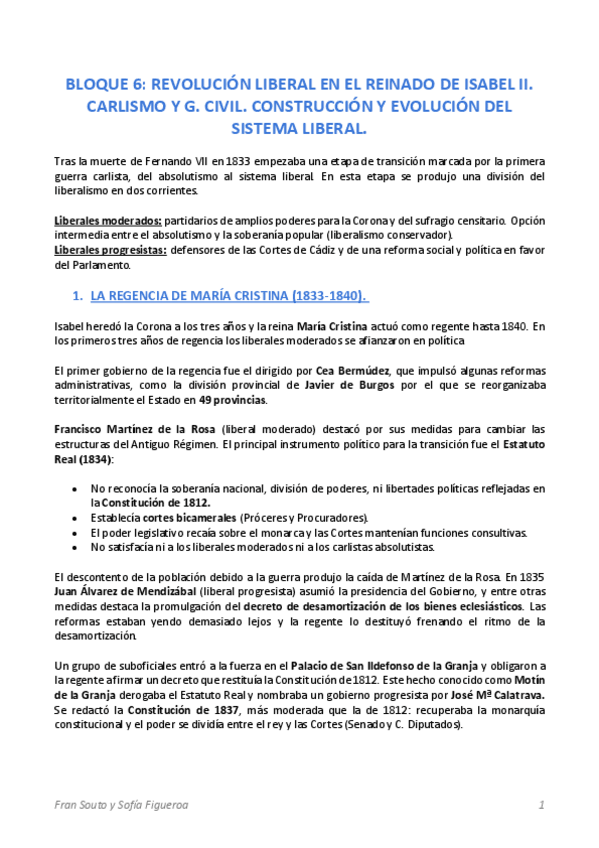 BLOQUE 6: REVOLUCIÓN LIBERAL EN EL REINADO DE ISABEL II. CARLISMO Y G. CIVIL. CONSTRUCCIÓN Y EVOLUCIÓN DEL SISTEMA LIBERAL.

Tras la muerte de Fernando VII en 1833 empezaba una etapa de transición marcada por la primera guerra carlista, del absolutismo al sistema liberal. En esta etapa se produjo una división del liberalismo en dos corrientes.

Liberales moderados: partidarios de amplios poderes para la Corona y del sufragio censitario. Opción intermedia entre el absolutismo y la soberanía popular (liberalismo conservador).
Liberales progresistas: defensores de las Cortes de Cádiz y de una reforma social y política en favor del Parlamento.

1. LA REGENCIA DE MARÍA CRISTINA (1833-1840).

Isabel heredó la Corona a los tres años y la reina María Cristina actuó como regente hasta 1840. En los primeros tres años de regencia los liberales moderados se afianzaron en política

El primer gobierno de la regencia fue el dirigido por Cea Bermúdez, que impulsó algunas reformas administrativas, como la división provincial de Javier de Burgos por el que se reorganizaba territorialmente el Estado en 49 provincias.

Francisco Martínez de la Rosa (liberal moderado) destacó por sus medidas para cambiar las estructuras del Antiguo Régimen. El principal instrumento político para la transición fue el Estatuto Real (1834):

• No reconocía la soberanía nacional, división de poderes, ni libertades políticas reflejadas en la Constitución de 1812.
• Establecía cortes bicamerales (Próceres y Procuradores).
• El poder legislativo recaía sobre el monarca y las Cortes mantenían funciones consultivas.
• No satisfacía ni a los liberales moderados ni a los carlistas absolutistas.

El descontento de la población debido a la guerra produjo la caída de Martínez de la Rosa. En 1835 Juan Álvarez de Mendizábal (liberal progresista) asumió la presidencia del Gobierno, y entre otras medidas destaca la promulgación del decreto de desamortización de los bienes eclesiásticos. Las reformas estaban yendo demasiado lejos y la regente lo destituyó frenando el ritmo de la desamortización.

Un grupo de suboficiales entró a la fuerza en el Palacio de San Ildefonso de la Granja y obligaron a la regente a firmar un decreto que restituía la Constitución de 1812. Este hecho conocido como Motín de la Granja derogaba el Estatuto Real y nombraba un gobierno progresista por José Mª Calatrava. Se redactó la Constitución de 1837, más moderada que la de 1812: recuperaba la monarquía constitucional y el poder se dividía entre el rey y las Cortes (Senado y C. Diputados).

Fran Souto y Sofía Figueroa 1